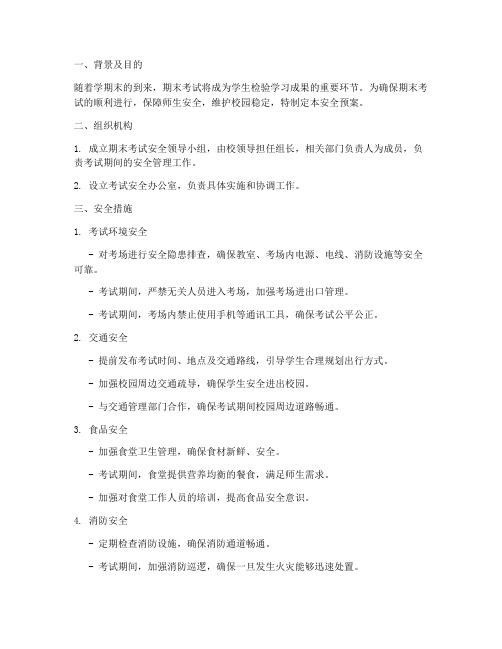 一、背景及目的

随着学期末的到来，期末考试将成为学生检验学习成果的重要环节。为确保期末考试的顺利进行，保障师生安全，维护校园稳定，特制定本安全预案。

二、组织机构

1. 成立期末考试安全领导小组，由校领导担任组长，相关部门负责人为成员，负责考试期间的安全管理工作。

2. 设立考试安全办公室，负责具体实施和协调工作。

三、安全措施

1. 考试环境安全

- 对考场进行安全隐患排查，确保教室、考场内电源、电线、消防设施等安全可靠。

- 考试期间，严禁无关人员进入考场，加强考场进出口管理。

- 考试期间，考场内禁止使用手机等通讯工具，确保考试公平公正。

2. 交通安全

- 提前发布考试时间、地点及交通路线，引导学生合理规划出行方式。

- 加强校园周边交通疏导，确保学生安全进出校园。

- 与交通管理部门合作，确保考试期间校园周边道路畅通。

3. 食品安全

- 加强食堂卫生管理，确保食材新鲜、安全。

- 考试期间，食堂提供营养均衡的餐食，满足师生需求。

- 加强对食堂工作人员的培训，提高食品安全意识。

4. 消防安全

- 定期检查消防设施，确保消防通道畅通。

- 考试期间，加强消防巡逻，确保一旦发生火灾能够迅速处置。